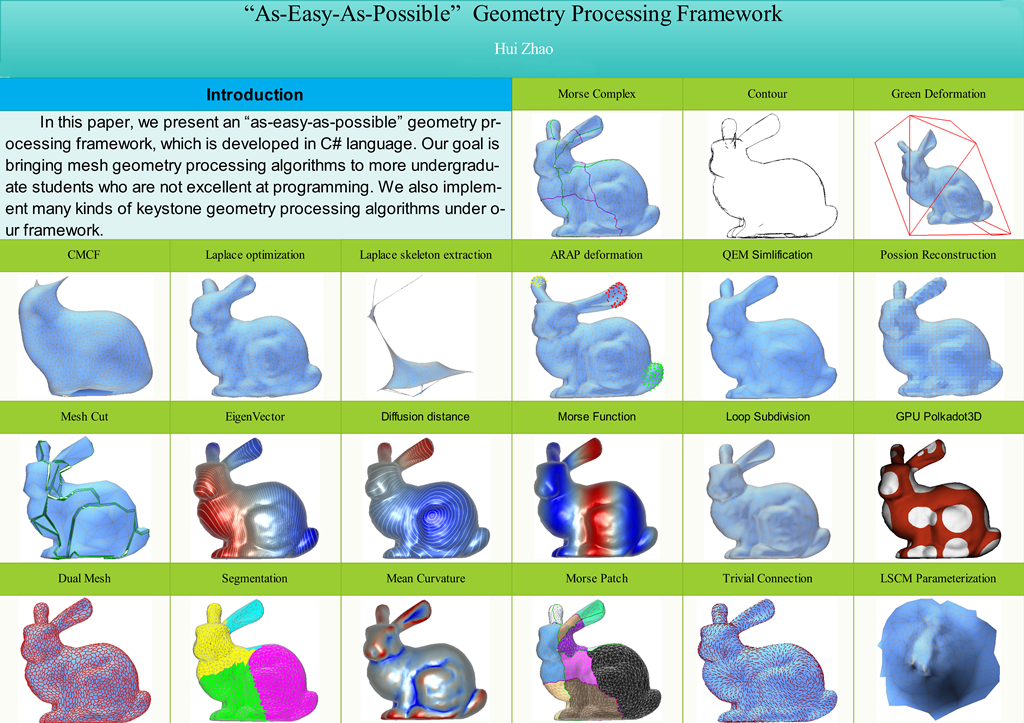 "As-Easy-As-Possible" Geometry Processing Framework

Hui Zhao

Introduction

In this paper, we present an "as-easy-as-possible" geometry processing framework, which is developed in C# language. Our goal is bringing mesh geometry processing algorithms to more undergraduate students who are not excellent at programming. We also implement many kinds of keystone geometry processing algorithms under our framework.

Morse Complex

Contour

Green Deformation

CMCF

Laplace optimization

Laplace skeleton extraction

ARAP deformation

QEM Simlification

Possion Reconstruction

Mesh Cut

EigenVector

Diffusion distance

Morse Function

Loop Subdivision

GPU Polkadot3D

Dual Mesh

Segmentation

Mean Curvature

Morse Patch

Trivial Connection

LSCM Parameterization